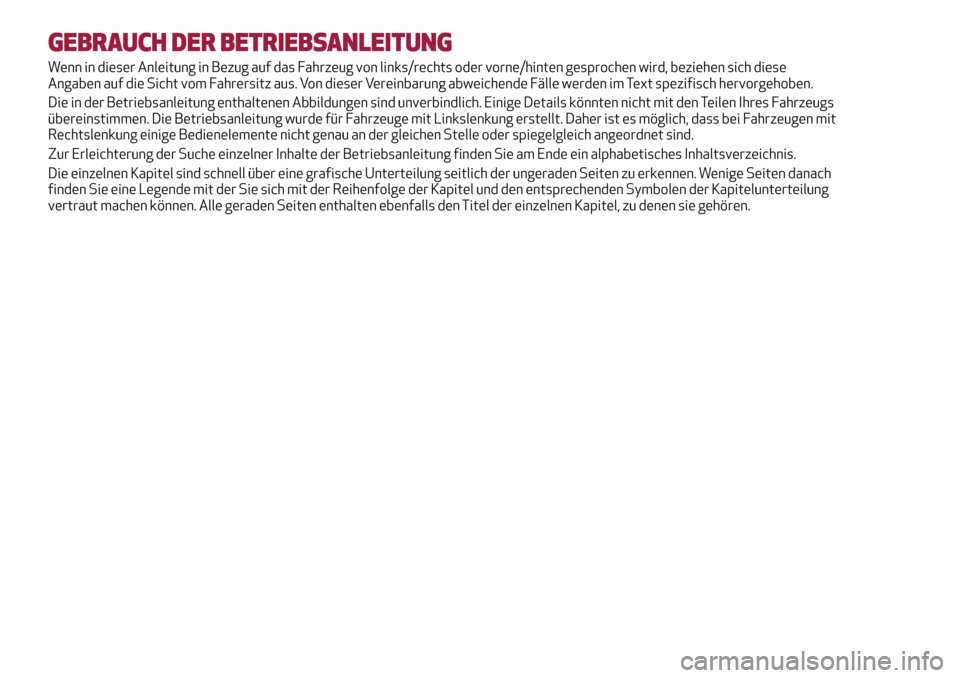 GEBRAUCH DER BETRIEBSANLEITUNG

Wenn in dieser Anleitung in Bezug auf das Fahrzeug von links/rechts oder vorne/hinten gesprochen wird, beziehen sich diese Angaben auf die Sicht vom Fahrersitz aus. Von dieser Vereinbarung abweichende Fälle werden im Text spezifisch hervorgehoben.

Die in der Betriebsanleitung enthaltenen Abbildungen sind unverbindlich. Einige Details könnten nicht mit den Teilen Ihres Fahrzeugs übereinstimmen. Die Betriebsanleitung wurde für Fahrzeuge mit Linkslenkung erstellt. Daher ist es möglich, dass bei Fahrzeugen mit Rechtslenkung einige Bedienelemente nicht genau an der gleichen Stelle oder spiegelgleich angeordnet sind.

Zur Erleichterung der Suche einzelner Inhalte der Betriebsanleitung finden Sie am Ende ein alphabetisches Inhaltsverzeichnis.

Die einzelnen Kapitel sind schnell über eine grafische Unterteilung seitlich der ungeraden Seiten zu erkennen. Wenige Seiten danach finden Sie eine Legende mit der Sie sich mit der Reihenfolge der Kapitel und den entsprechenden Symbolen der Kapitelunterteilung vertraut machen können. Alle geraden Seiten enthalten ebenfalls den Titel der einzelnen Kapitel, zu denen sie gehören.

carmanualsonline.info